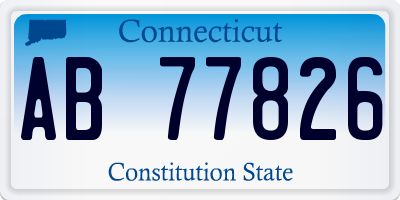 Connecticut

AB 77826

Constitution State